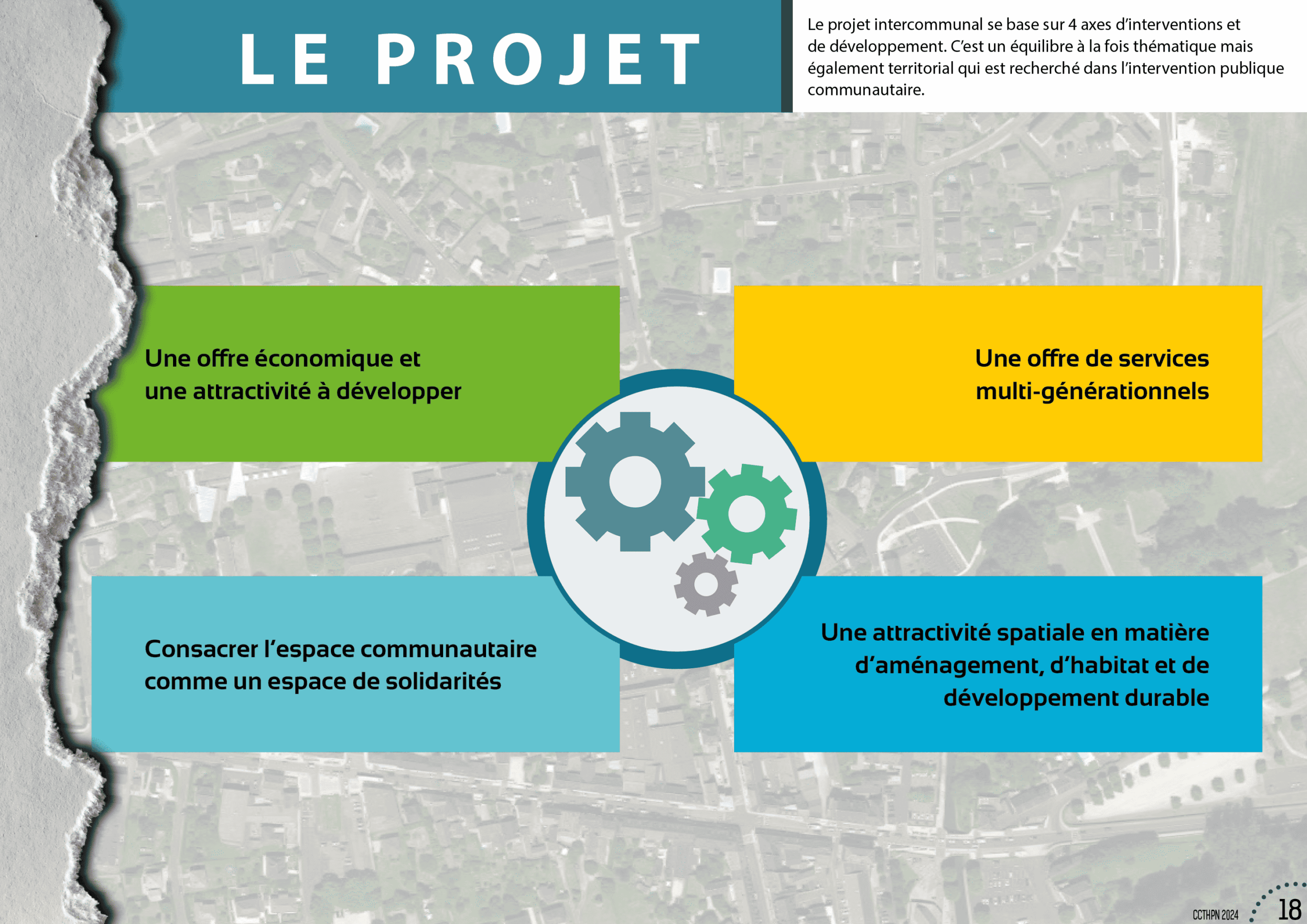 LE PROJET

Le projet intercommunal se base sur 4 axes d'interventions et de développement. C'est un équilibre à la fois thématique mais également territorial qui est recherché dans l'intervention publique communautaire.

Une offre économique et une attractivité à développer

Une offre de services multi-générationnels

Consacrer l'espace communautaire comme un espace de solidarités

Une attractivité spatiale en matière d'aménagement, d'habitat et de développement durable

CCTHPN 2024

18